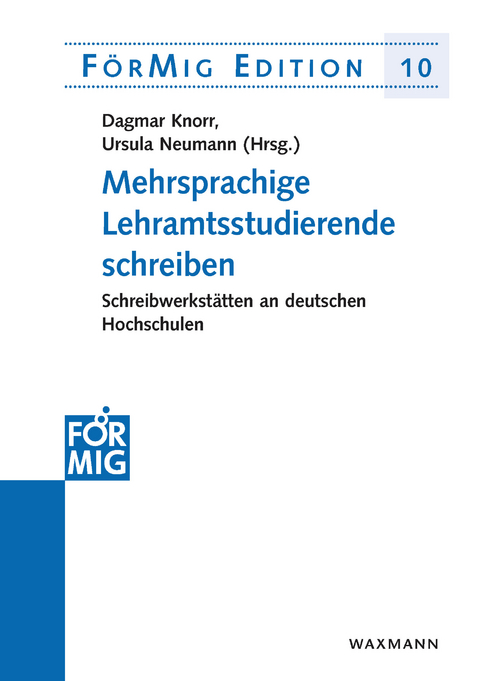 FörMig Edition 10

Dagmar Knorr,
Ursula Neumann (Hrsg.)

Mehrsprachige Lehramtsstudierende schreiben

Schreibwerkstätten an deutschen Hochschulen

FÖR
MIG

WAXMANN